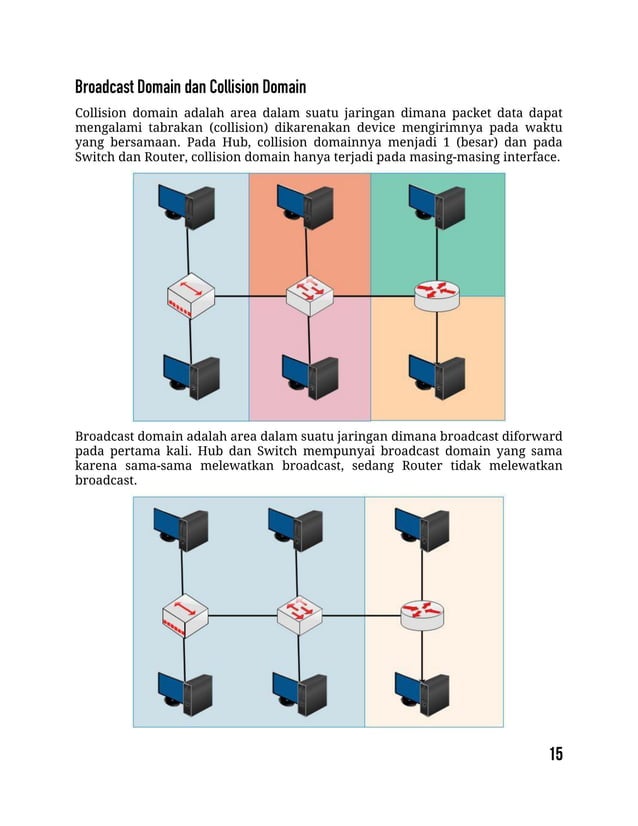 Broadcast Domain dan Collision Domain

Collision domain adalah area dalam suatu jaringan dimana packet data dapat mengalami tabrakan (collision) dikarenakan device mengirimnya pada waktu yang bersamaan. Pada Hub, collision domainnya menjadi 1 (besar) dan pada Switch dan Router, collision domain hanya terjadi pada masing-masing interface.

Broadcast domain adalah area dalam suatu jaringan dimana broadcast diforward pada pertama kali. Hub dan Switch mempunyai broadcast domain yang sama karena sama-sama melewatkan broadcast, sedang Router tidak melewatkan broadcast.

15